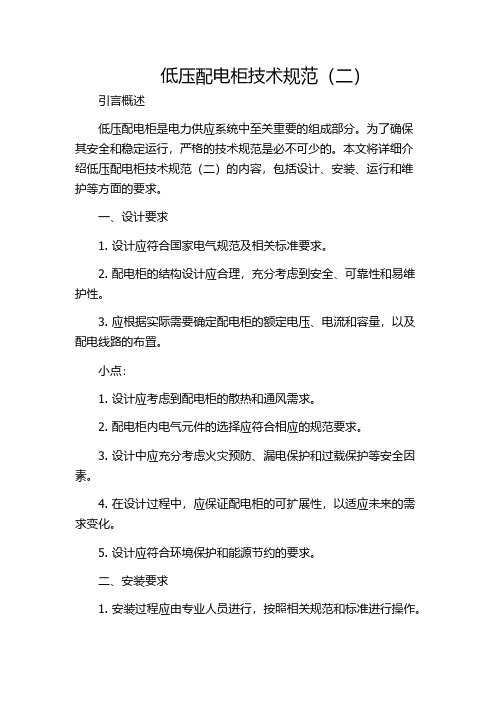 低压配电柜技术规范（二）

引言概述

低压配电柜是电力供应系统中至关重要的组成部分。为了确保其安全和稳定运行，严格的技术规范是必不可少的。本文将详细介绍低压配电柜技术规范（二）的内容，包括设计、安装、运行和维护等方面的要求。

一、设计要求

1. 设计应符合国家电气规范及相关标准要求。

2. 配电柜的结构设计应合理，充分考虑到安全、可靠性和易维护性。

3. 应根据实际需要确定配电柜的额定电压、电流和容量，以及配电线路的布置。

小点：

1. 设计应考虑到配电柜的散热和通风需求。

2. 配电柜内电气元件的选择应符合相应的规范要求。

3. 设计中应充分考虑火灾预防、漏电保护和过载保护等安全因素。

4. 在设计过程中，应保证配电柜的可扩展性，以适应未来的需求变化。

5. 设计应符合环境保护和能源节约的要求。

二、安装要求

1. 安装过程应由专业人员进行，按照相关规范和标准进行操作。